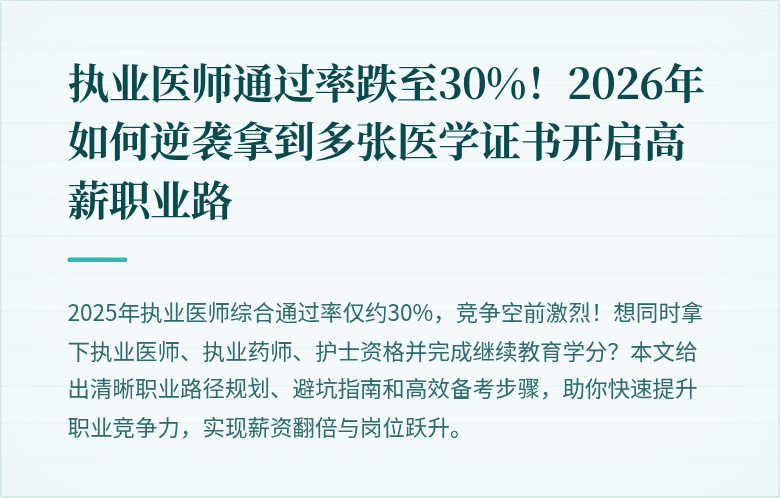 执业医师通过率跌至30%！2026年如何逆袭拿到多张医学证书开启高薪职业路

2025年执业医师综合通过率仅约30%，竞争空前激烈！想同时拿下执业医师、执业药师、护士资格并完成继续教育学分？本文给出清晰职业路径规划、避坑指南和高效备考步骤，助你快速提升职业竞争力，实现薪资翻倍与岗位跃升。